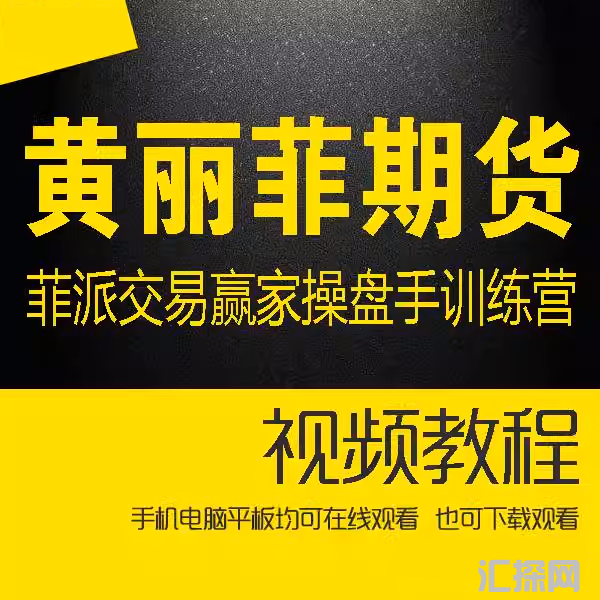 黄丽菲期货

菲派交易赢家操盘手训练营

视频教程

手机电脑平板均可在线观看 也可下载观看

汇探网